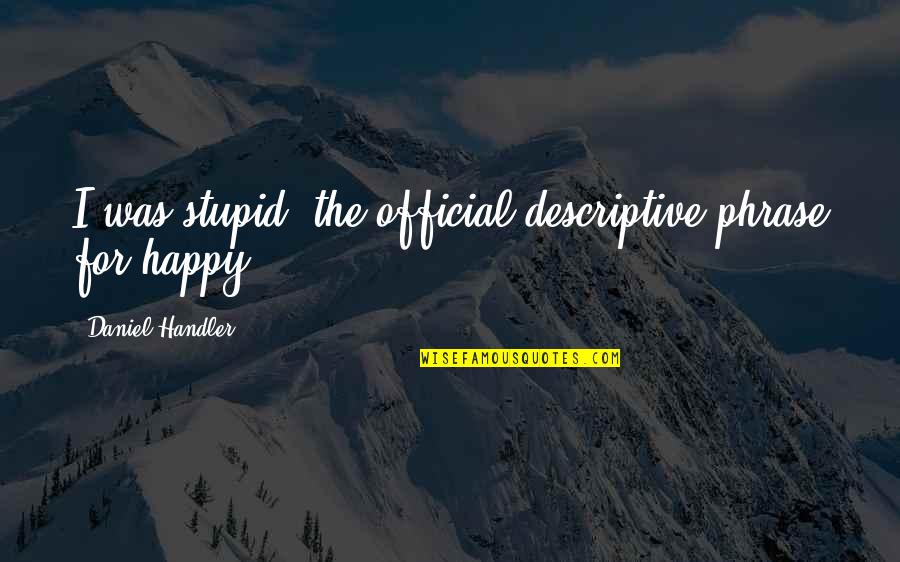 I was stupid, the official descriptive phrase for happy.

Daniel Handler

WISEFAMOUSQUOTES.COM